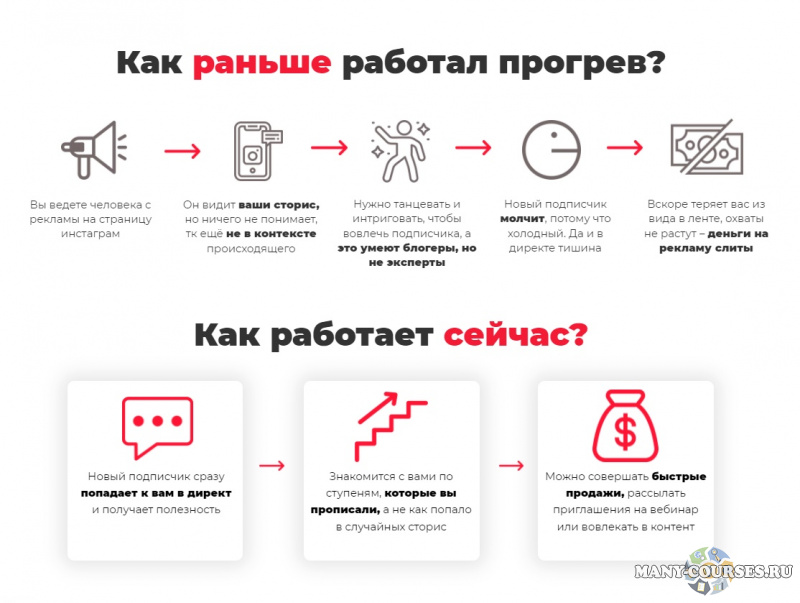 Как раньше работал прогрев?

Вы ведете человека с рекламы на страницу инстаграм

Он видит ваши сторис, но ничего не понимает, тк ещё не в контексте происходящего

Нужно танцевать и интриговать, чтобы вовлечь подписчика, а это умеют блогеры, но не эксперты

Новый подписчик молчит, потому что холодный. Да и в директе тишина

Вскоре теряет вас из вида в ленте, охваты не растут – деньги на рекламу слиты

Как работает сейчас?

Новый подписчик сразу попадает к вам в директ и получает полезность

Знакомится с вами по ступеням, которые вы прописали, а не как попало в случайных сторис

Можно совершать быстрые продажи, рассылать приглашения на вебинар или вовлекать в контент

MANY-COURSES.RU